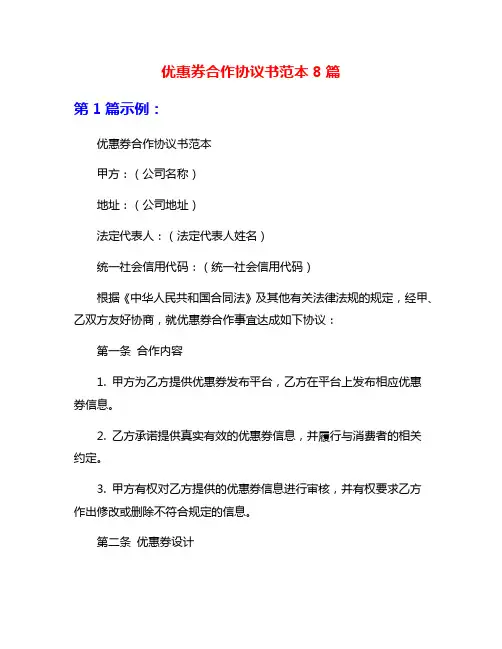 优惠券合作协议书范本 8 篇

第 1 篇示例：

优惠券合作协议书范本

甲方：（公司名称）

地址：（公司地址）

法定代表人：（法定代表人姓名）

统一社会信用代码：（统一社会信用代码）

根据《中华人民共和国合同法》及其他有关法律法规的规定，经甲、乙双方友好协商，就优惠券合作事宜达成如下协议：

第一条 合作内容

1. 甲方为乙方提供优惠券发布平台，乙方在平台上发布相应优惠券信息。

2. 乙方承诺提供真实有效的优惠券信息，并履行与消费者的相关约定。

3. 甲方有权对乙方提供的优惠券信息进行审核，并有权要求乙方作出修改或删除不符合规定的信息。

第二条 优惠券设计